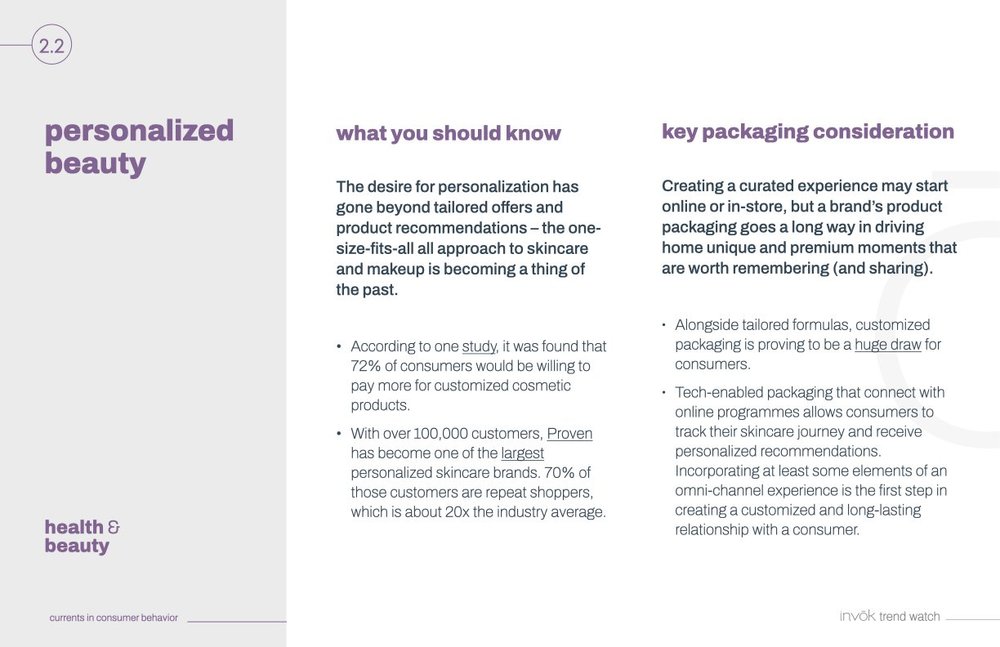 2.2

personalized beauty

health & beauty

currents in consumer behavior

what you should know

The desire for personalization has gone beyond tailored offers and product recommendations – the one-size-fits-all all approach to skincare and makeup is becoming a thing of the past.

• According to one study, it was found that 72% of consumers would be willing to pay more for customized cosmetic products.

• With over 100,000 customers, Proven has become one of the largest personalized skincare brands. 70% of those customers are repeat shoppers, which is about 20x the industry average.

key packaging consideration

Creating a curated experience may start online or in-store, but a brand's product packaging goes a long way in driving home unique and premium moments that are worth remembering (and sharing).

• Alongside tailored formulas, customized packaging is proving to be a huge draw for consumers.

• Tech-enabled packaging that connect with online programmes allows consumers to track their skincare journey and receive personalized recommendations. Incorporating at least some elements of an omni-channel experience is the first step in creating a customized and long-lasting relationship with a consumer.

invōk trend watch